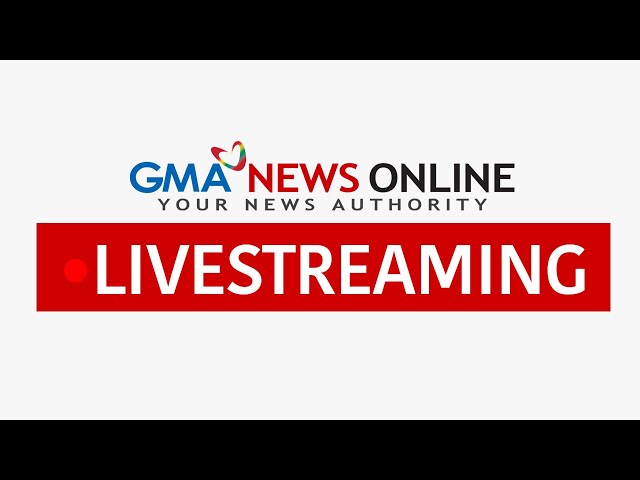 GMA NEWS ONLINE
YOUR NEWS AUTHORITY

LIVESTREAMING